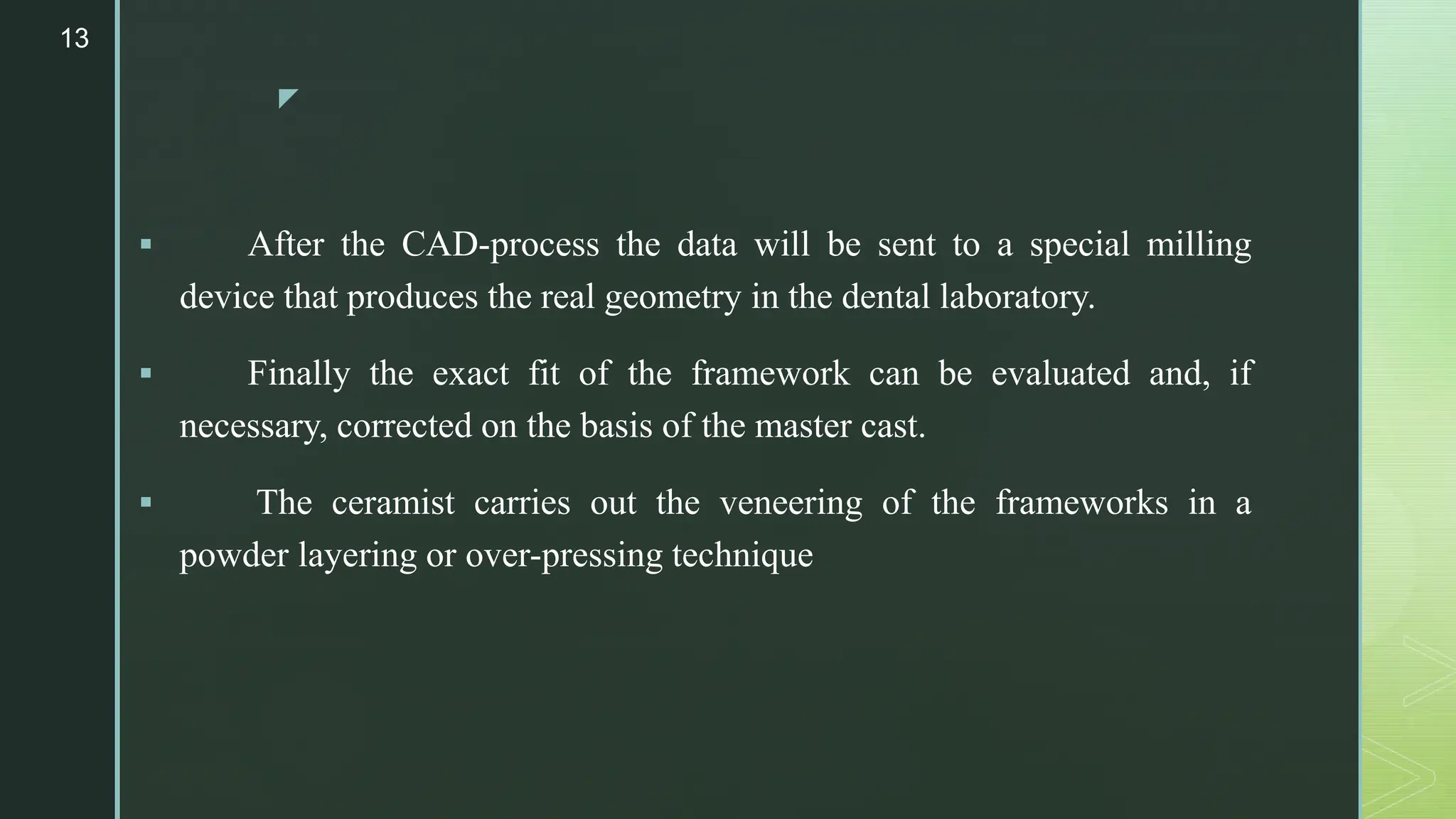 13

▪ After the CAD-process the data will be sent to a special milling device that produces the real geometry in the dental laboratory.

▪ Finally the exact fit of the framework can be evaluated and, if necessary, corrected on the basis of the master cast.

▪ The ceramist carries out the veneering of the frameworks in a powder layering or over-pressing technique